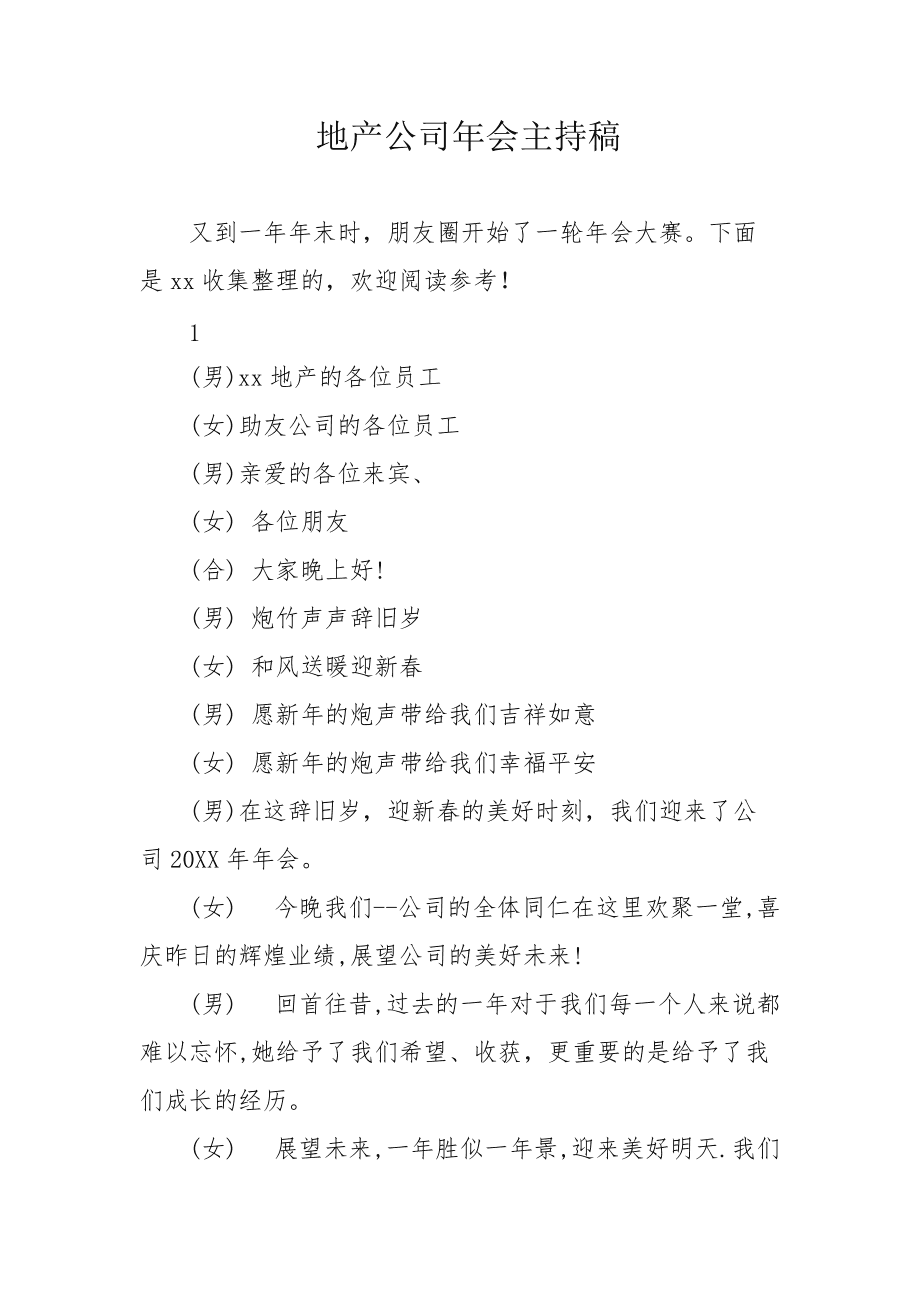 地产公司年会主持稿

又到一年年末时，朋友圈开始了一轮年会大赛。下面是 xx 收集整理的，欢迎阅读参考！

1

(男)xx 地产的各位员工

(女)助友公司的各位员工

(男)亲爱的各位来宾、

(女) 各位朋友

(合) 大家晚上好!

(男) 炮竹声声辞旧岁

(女) 和风送暖迎新春

(男) 愿新年的炮声带给我们吉祥如意

(女) 愿新年的炮声带给我们幸福平安

(男)在这辞旧岁，迎新春的美好时刻，我们迎来了公司 20XX 年年会。

(女)　今晚我们--公司的全体同仁在这里欢聚一堂,喜庆昨日的辉煌业绩,展望公司的美好未来!

(男)　回首往昔,过去的一年对于我们每一个人来说都难以忘怀,她给予了我们希望、收获，更重要的是给予了我们成长的经历。

(女)　展望未来,一年胜似一年景,迎来美好明天.我们